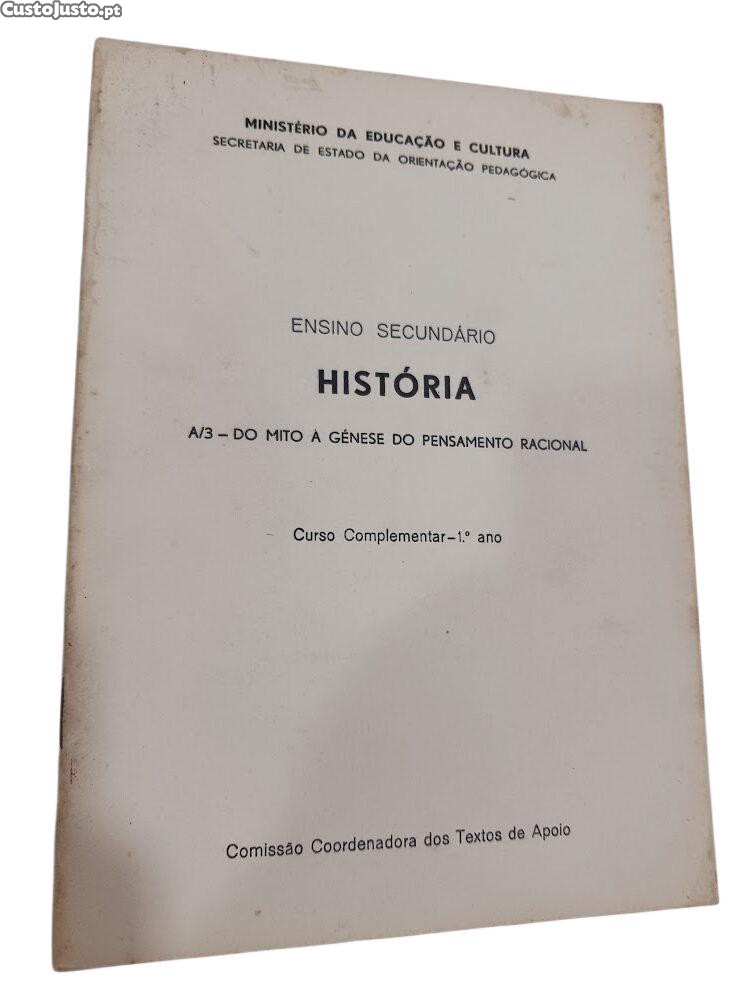 CustoJusto.pt

MINISTÉRIO DA EDUCAÇÃO E CULTURA
SECRETARIA DE ESTADO DA ORIENTAÇÃO PEDAGÓGICA

ENSINO SECUNDÁRIO

HISTÓRIA

A/3 – DO MITO A GÉNESE DO PENSAMENTO RACIONAL

Curso Complementar – 1.º ano

Comissão Coordenadora dos Textos de Apoio